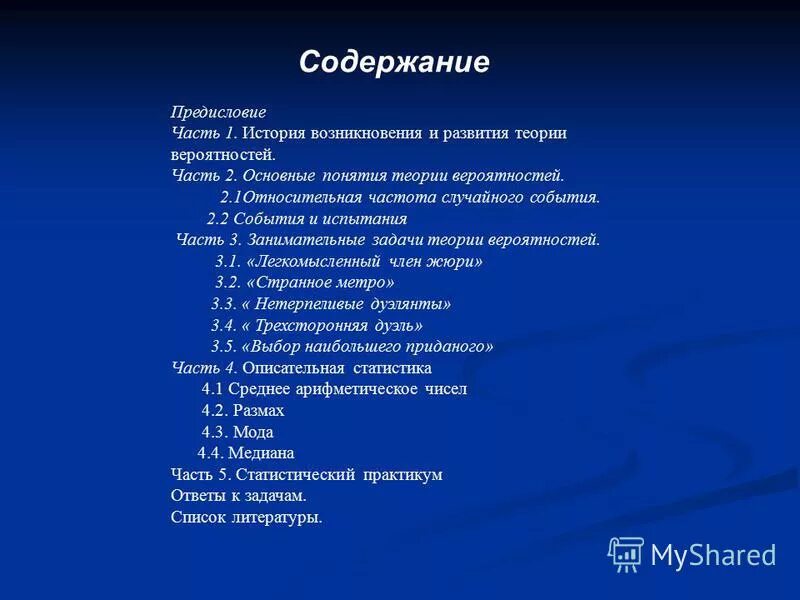 Содержание

Предисловие
Часть 1. История возникновения и развития теории вероятностей.
Часть 2. Основные понятия теории вероятностей.
2.1Относительная частота случайного события.
2.2 События и испытания
Часть 3. Занимательные задачи теории вероятностей.
3.1. «Легкомысленный член жюри»
3.2. «Странное метро»
3.3. « Нетерпеливые дуэлянты»
3.4. « Трехсторонняя дуэль»
3.5. «Выбор наибольшего приданого»
Часть 4. Описательная статистика
4.1 Среднее арифметическое чисел
4.2. Размах
4.3. Мода
4.4. Медиана
Часть 5. Статистический практикум
Ответы к задачам.
Список литературы.

MyShared